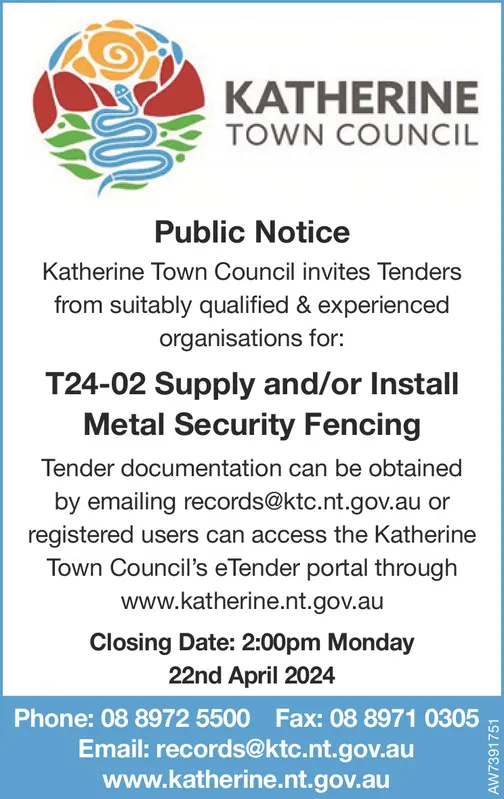 KATHERINE
TOWN COUNCIL

Public Notice

Katherine Town Council invites Tenders from suitably qualified & experienced organisations for:

T24-02 Supply and/or Install Metal Security Fencing

Tender documentation can be obtained by emailing records@ktc.nt.gov.au or registered users can access the Katherine Town Council's eTender portal through www.katherine.nt.gov.au

Closing Date: 2:00pm Monday 22nd April 2024

Phone: 08 8972 5500 Fax: 08 8971 0305
Email: records@ktc.nt.gov.au
www.katherine.nt.gov.au

AW7391751